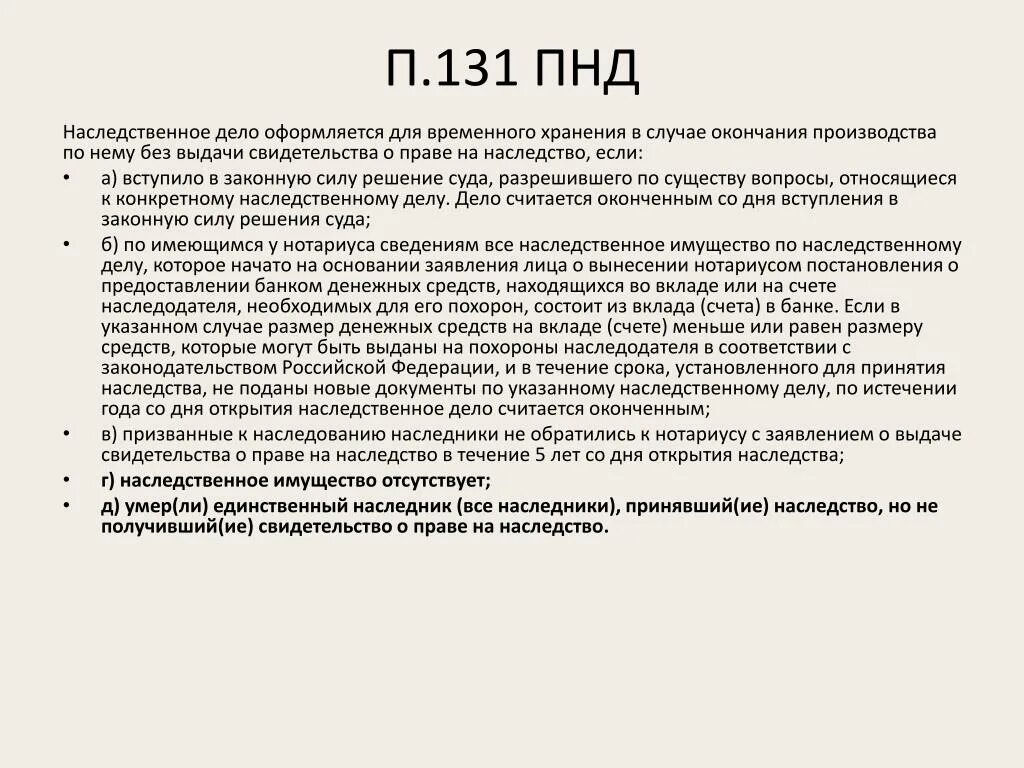 П.131 ПНД

Наследственное дело оформляется для временного хранения в случае окончания производства по нему без выдачи свидетельства о праве на наследство, если:

• а) вступило в законную силу решение суда, разрешившего по существу вопросы, относящиеся к конкретному наследственному делу. Дело считается оконченным со дня вступления в законную силу решения суда;
• б) по имеющимся у нотариуса сведениям все наследственное имущество по наследственному делу, которое начато на основании заявления лица о вынесении нотариусом постановления о предоставлении банком денежных средств, находящихся во вкладе или на счете наследодателя, необходимых для его похорон, состоит из вклада (счета) в банке. Если в указанном случае размер денежных средств на вкладе (счете) меньше или равен размеру средств, которые могут быть выданы на похороны наследодателя в соответствии с законодательством Российской Федерации, и в течение срока, установленного для принятия наследства, не поданы новые документы по указанному наследственному делу, по истечении года со дня открытия наследственное дело считается оконченным;
• в) призванные к наследованию наследники не обратились к нотариусу с заявлением о выдаче свидетельства о праве на наследство в течение 5 лет со дня открытия наследства;
• г) наследственное имущество отсутствует;
• д) умер(ли) единственный наследник (все наследники), принявший(ие) наследство, но не получивший(ие) свидетельство о праве на наследство.